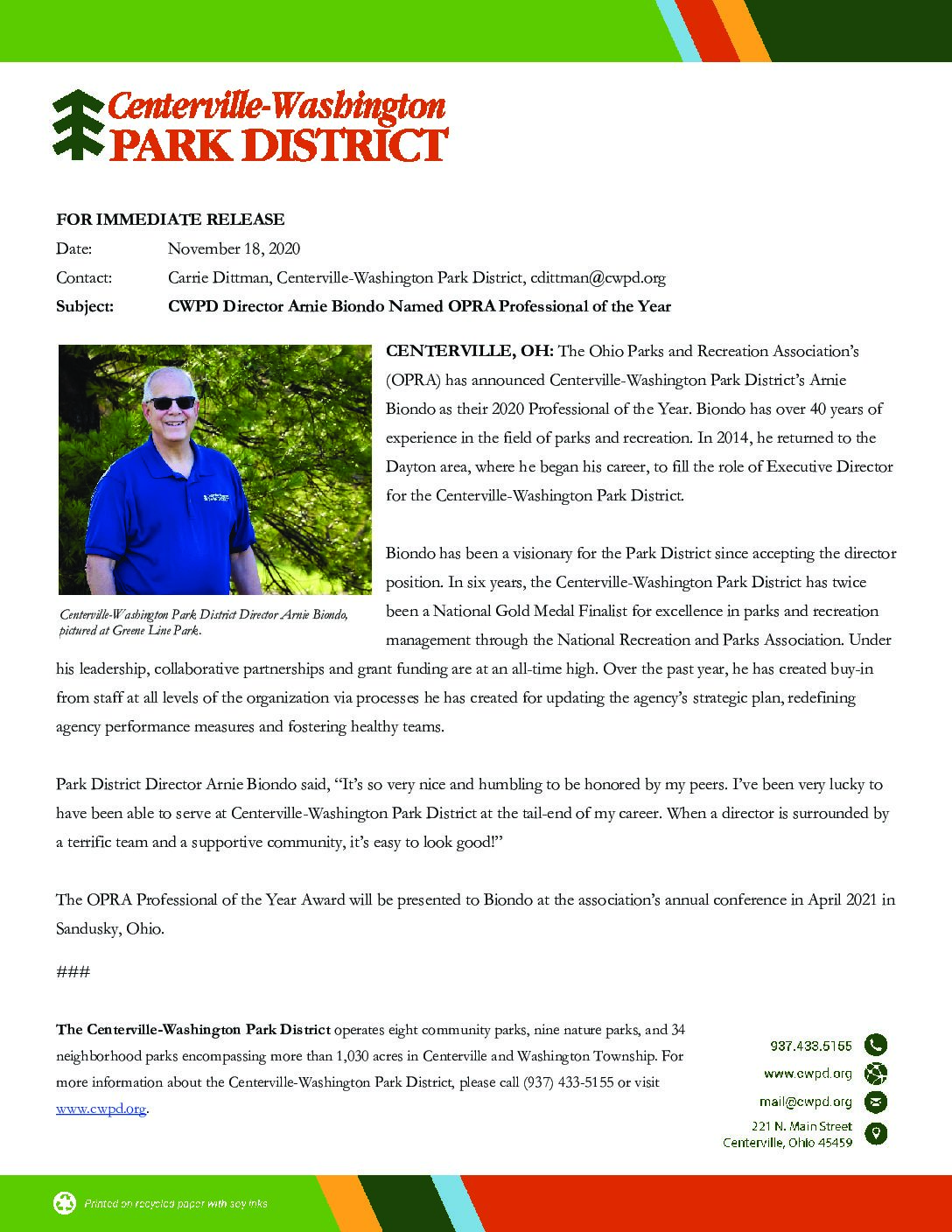 Centerville-Washington
PARK DISTRICT

FOR IMMEDIATE RELEASE

Date: November 18, 2020

Contact: Carrie Dittman, Centerville-Washington Park District, cdittman@cwpd.org

Subject: CWPD Director Arnie Biondo Named OPRA Professional of the Year

Centerville-Washington Park District Director Arnie Biondo, pictured at Greene Line Park.

CENTERVILLE, OH: The Ohio Parks and Recreation Association's (OPRA) has announced Centerville-Washington Park District's Arnie Biondo as their 2020 Professional of the Year. Biondo has over 40 years of experience in the field of parks and recreation. In 2014, he returned to the Dayton area, where he began his career, to fill the role of Executive Director for the Centerville-Washington Park District.

Biondo has been a visionary for the Park District since accepting the director position. In six years, the Centerville-Washington Park District has twice been a National Gold Medal Finalist for excellence in parks and recreation management through the National Recreation and Parks Association. Under his leadership, collaborative partnerships and grant funding are at an all-time high. Over the past year, he has created buy-in from staff at all levels of the organization via processes he has created for updating the agency's strategic plan, redefining agency performance measures and fostering healthy teams.

Park District Director Arnie Biondo said, "It's so very nice and humbling to be honored by my peers. I've been very lucky to have been able to serve at Centerville-Washington Park District at the tail-end of my career. When a director is surrounded by a terrific team and a supportive community, it's easy to look good!"

The OPRA Professional of the Year Award will be presented to Biondo at the association's annual conference in April 2021 in Sandusky, Ohio.

###

The Centerville-Washington Park District operates eight community parks, nine nature parks, and 34 neighborhood parks encompassing more than 1,030 acres in Centerville and Washington Township. For more information about the Centerville-Washington Park District, please call (937) 433-5155 or visit www.cwpd.org.

937.433.5155
www.cwpd.org
mail@cwpd.org
221 N. Main Street
Centerville, Ohio 45459

Printed on recycled paper with soy inks